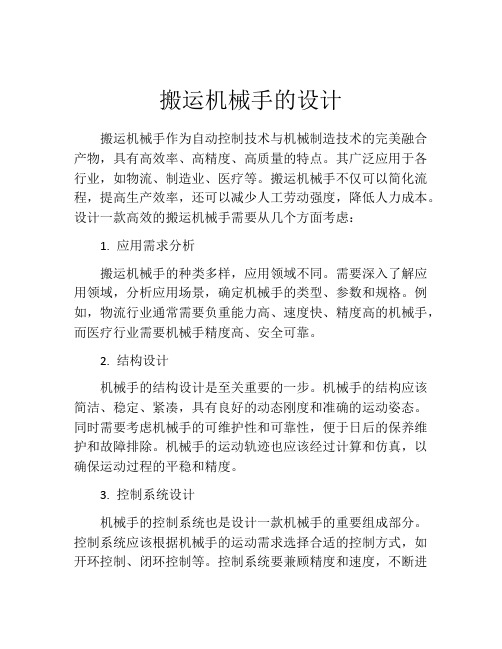 搬运机械手的设计

搬运机械手作为自动控制技术与机械制造技术的完美融合产物，具有高效率、高精度、高质量的特点。其广泛应用于各行业，如物流、制造业、医疗等。搬运机械手不仅可以简化流程，提高生产效率，还可以减少人工劳动强度，降低人力成本。设计一款高效的搬运机械手需要从几个方面考虑：

1. 应用需求分析

搬运机械手的种类多样，应用领域不同。需要深入了解应用领域，分析应用场景，确定机械手的类型、参数和规格。例如，物流行业通常需要负重能力高、速度快、精度高的机械手，而医疗行业需要机械手精度高、安全可靠。

2. 结构设计

机械手的结构设计是至关重要的一步。机械手的结构应该简洁、稳定、紧凑，具有良好的动态刚度和准确的运动姿态。同时需要考虑机械手的可维护性和可靠性，便于日后的保养维护和故障排除。机械手的运动轨迹也应该经过计算和仿真，以确保运动过程的平稳和精度。

3. 控制系统设计

机械手的控制系统也是设计一款机械手的重要组成部分。控制系统应该根据机械手的运动需求选择合适的控制方式，如开环控制、闭环控制等。控制系统要兼顾精度和速度，不断进